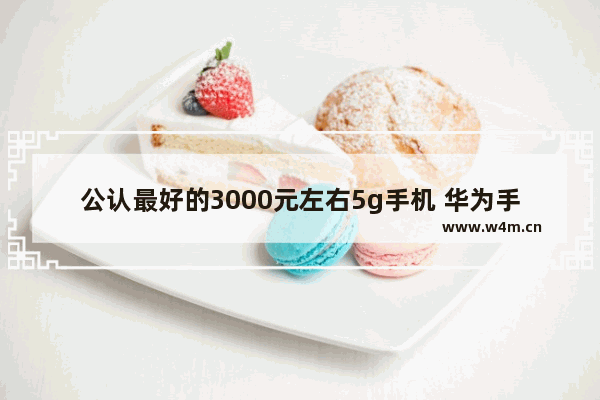 公认最好的3000元左右5g手机 华为手

www.w4m.cn